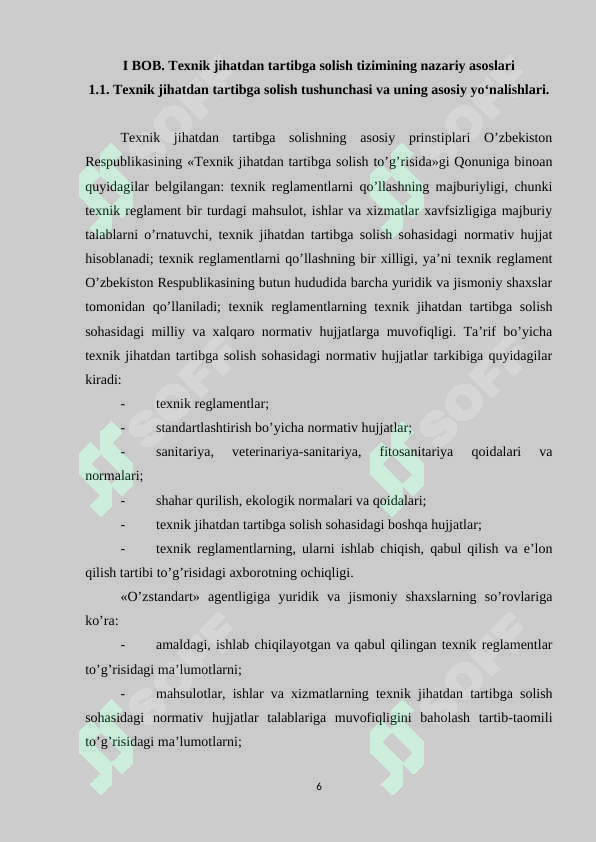 I BOB. Texnik jihatdan tartibga solish tizimining nazariy asoslari
1.1. Texnik jihatdan tartibga solish tushunchasi va uning asosiy yo‘nalishlari.

Texnik jihatdan tartibga solishning asosiy prinstiplari O’zbekiston Respublikasining «Texnik jihatdan tartibga solish to’g’risida»gi Qonuniga binoan quyidagilar belgilangan: texnik reglamentlarni qo’llashning majburiyligi, chunki texnik reglament bir turdagi mahsulot, ishlar va xizmatlar xavfsizligiga majburiy talablarni o’rnatuvchi, texnik jihatdan tartibga solish sohasidagi normativ hujjat hisoblanadi; texnik reglamentlarni qo’llashning bir xilligi, ya’ni texnik reglament O’zbekiston Respublikasining butun hududida barcha yuridik va jismoniy shaxslar tomonidan qo’llaniladi; texnik reglamentlarning texnik jihatdan tartibga solish sohasidagi milliy va xalqaro normativ hujjatlarga muvofiqligi. Ta’rif bo’yicha texnik jihatdan tartibga solish sohasidagi normativ hujjatlar tarkibiga quyidagilar kiradi:

- texnik reglamentlar;
- standartlashtirish bo’yicha normativ hujjatlar;
- sanitariya, veterinariya-sanitariya, fitosanitariya qoidalari va normalari;
- shahar qurilish, ekologik normalari va qoidalari;
- texnik jihatdan tartibga solish sohasidagi boshqa hujjatlar;
- texnik reglamentlarning, ularni ishlab chiqish, qabul qilish va e’lon qilish tartibi to’g’risidagi axborotning ochiqligi.

«O’zstandart» agentligiga yuridik va jismoniy shaxslarning so’rovlariga ko’ra:

- amaldagi, ishlab chiqilayotgan va qabul qilingan texnik reglamentlar to’g’risidagi ma’lumotlarni;
- mahsulotlar, ishlar va xizmatlarning texnik jihatdan tartibga solish sohasidagi normativ hujjatlar talablariga muvofiqligini baholash tartib-taomili to’g’risidagi ma’lumotlarni;

6